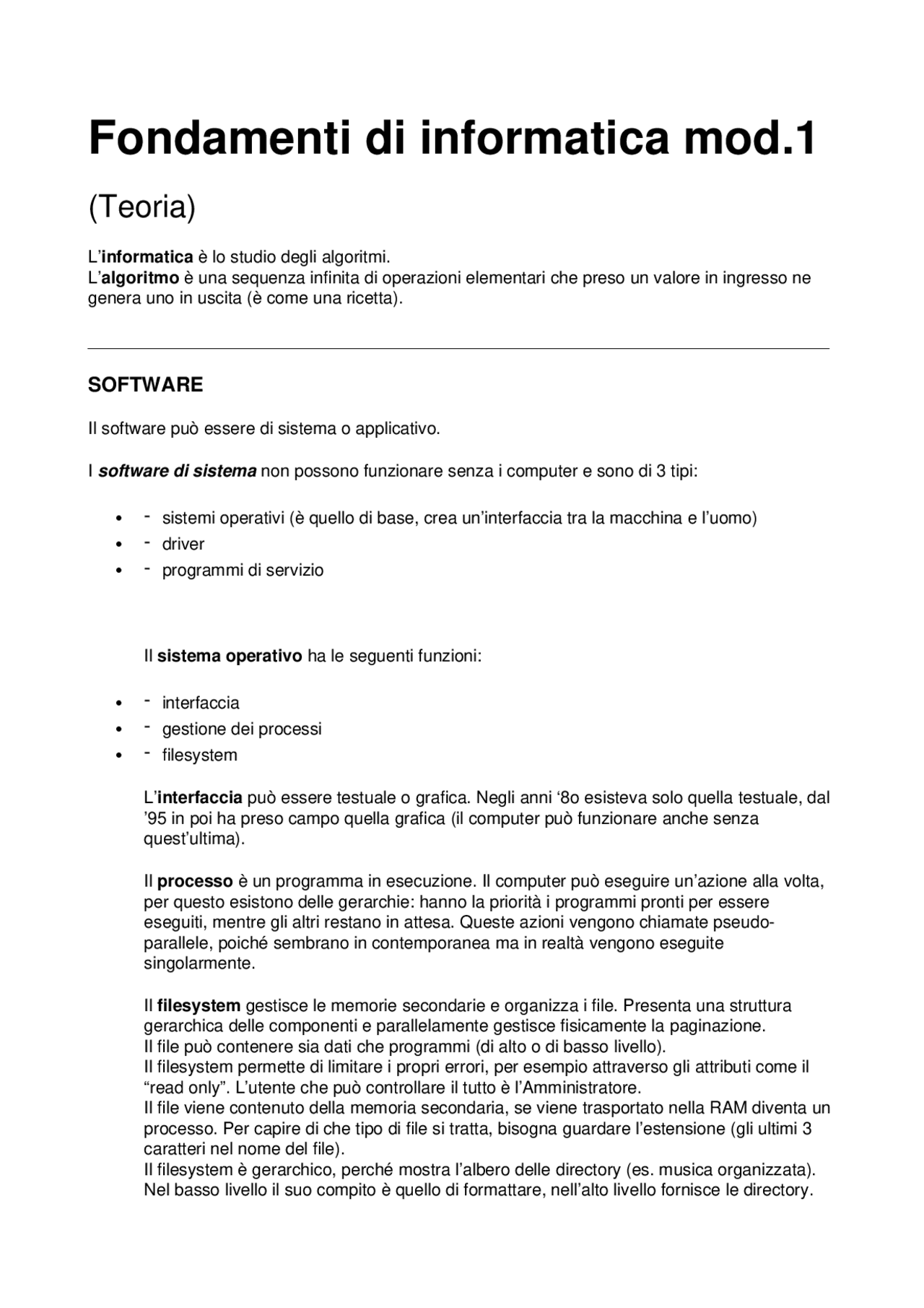 Fondamenti di informatica mod.1

(Teoria)

L'informatica è lo studio degli algoritmi.
L'algoritmo è una sequenza infinita di operazioni elementari che preso un valore in ingresso ne genera uno in uscita (è come una ricetta).

SOFTWARE

Il software può essere di sistema o applicativo.

I software di sistema non possono funzionare senza i computer e sono di 3 tipi:

• - sistemi operativi (è quello di base, crea un'interfaccia tra la macchina e l'uomo)
• - driver
• - programmi di servizio

Il sistema operativo ha le seguenti funzioni:

• - interfaccia
• - gestione dei processi
• - filesystem

L'interfaccia può essere testuale o grafica. Negli anni '8o esisteva solo quella testuale, dal '95 in poi ha preso campo quella grafica (il computer può funzionare anche senza quest'ultima).

Il processo è un programma in esecuzione. Il computer può eseguire un'azione alla volta, per questo esistono delle gerarchie: hanno la priorità i programmi pronti per essere eseguiti, mentre gli altri restano in attesa. Queste azioni vengono chiamate pseudo-parallele, poiché sembrano in contemporanea ma in realtà vengono eseguite singolarmente.

Il filesystem gestisce le memorie secondarie e organizza i file. Presenta una struttura gerarchica delle componenti e parallelamente gestisce fisicamente la paginazione.
Il file può contenere sia dati che programmi (di alto o di basso livello).
Il filesystem permette di limitare i propri errori, per esempio attraverso gli attributi come il "read only". L'utente che può controllare il tutto è l'Amministratore.
Il file viene contenuto della memoria secondaria, se viene trasportato nella RAM diventa un processo. Per capire di che tipo di file si tratta, bisogna guardare l'estensione (gli ultimi 3 caratteri nel nome del file).
Il filesystem è gerarchico, perché mostra l'albero delle directory (es. musica organizzata). Nel basso livello il suo compito è quello di formattare, nell'alto livello fornisce le directory.